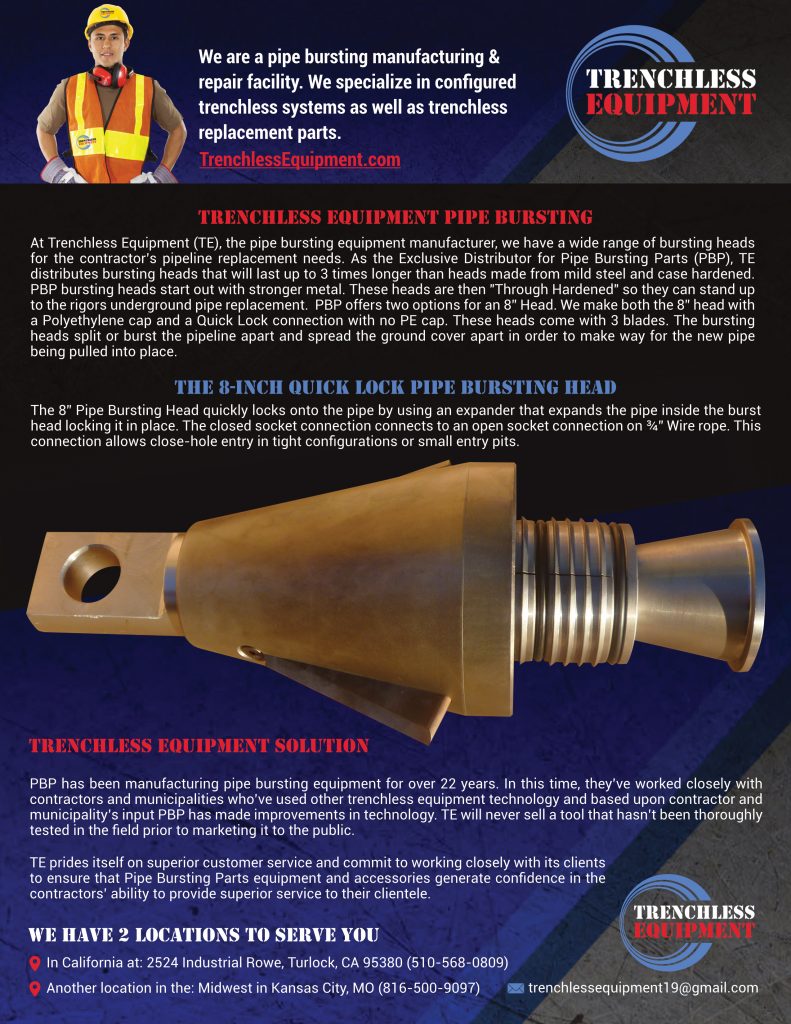 We are a pipe bursting manufacturing & repair facility. We specialize in configured trenchless systems as well as trenchless replacement parts.
TrenchlessEquipment.com

TRENCHLESS EQUIPMENT

TRENCHLESS EQUIPMENT PIPE BURSTING

At Trenchless Equipment (TE), the pipe bursting equipment manufacturer, we have a wide range of bursting heads for the contractor's pipeline replacement needs. As the Exclusive Distributor for Pipe Bursting Parts (PBP), TE distributes bursting heads that will last up to 3 times longer than heads made from mild steel and case hardened. PBP bursting heads start out with stronger metal. These heads are then "Through Hardened" so they can stand up to the rigors underground pipe replacement. PBP offers two options for an 8" Head. We make both the 8" head with a Polyethylene cap and a Quick Lock connection with no PE cap. These heads come with 3 blades. The bursting heads split or burst the pipeline apart and spread the ground cover apart in order to make way for the new pipe being pulled into place.

THE 8-INCH QUICK LOCK PIPE BURSTING HEAD

The 8" Pipe Bursting Head quickly locks onto the pipe by using an expander that expands the pipe inside the burst head locking it in place. The closed socket connection connects to an open socket connection on ¾" Wire rope. This connection allows close-hole entry in tight configurations or small entry pits.

TRENCHLESS EQUIPMENT SOLUTION

PBP has been manufacturing pipe bursting equipment for over 22 years. In this time, they've worked closely with contractors and municipalities who've used other trenchless equipment technology and based upon contractor and municipality's input PBP has made improvements in technology. TE will never sell a tool that hasn't been thoroughly tested in the field prior to marketing it to the public.

TE prides itself on superior customer service and commit to working closely with its clients to ensure that Pipe Bursting Parts equipment and accessories generate confidence in the contractors' ability to provide superior service to their clientele.

TRENCHLESS EQUIPMENT

WE HAVE 2 LOCATIONS TO SERVE YOU

In California at: 2524 Industrial Rowe, Turlock, CA 95380 (510-568-0809)

Another location in the: Midwest in Kansas City, MO (816-500-9097)

trenchlessequipment19@gmail.com